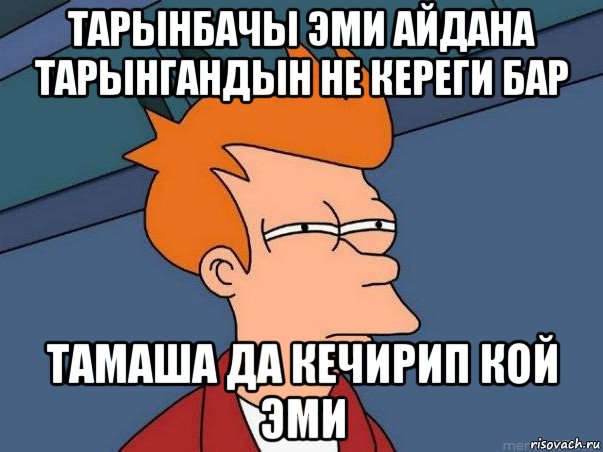 ТАРЫНБАЧЫ ЭМИ АЙДАНА ТАРЫНГАНДЫН НЕ КЕРЕГИ БАР

ТАМАША ДА КЕЧИРИП КОЙ ЭМИ

risovach.ru